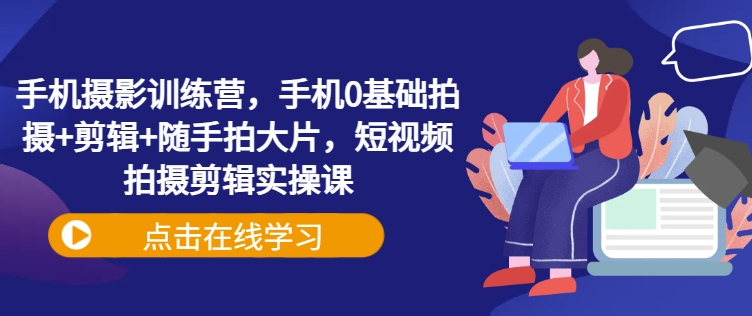 手机摄影训练营，手机0基础拍摄+剪辑+随手拍大片，短视频拍摄剪辑实操课

点击在线学习